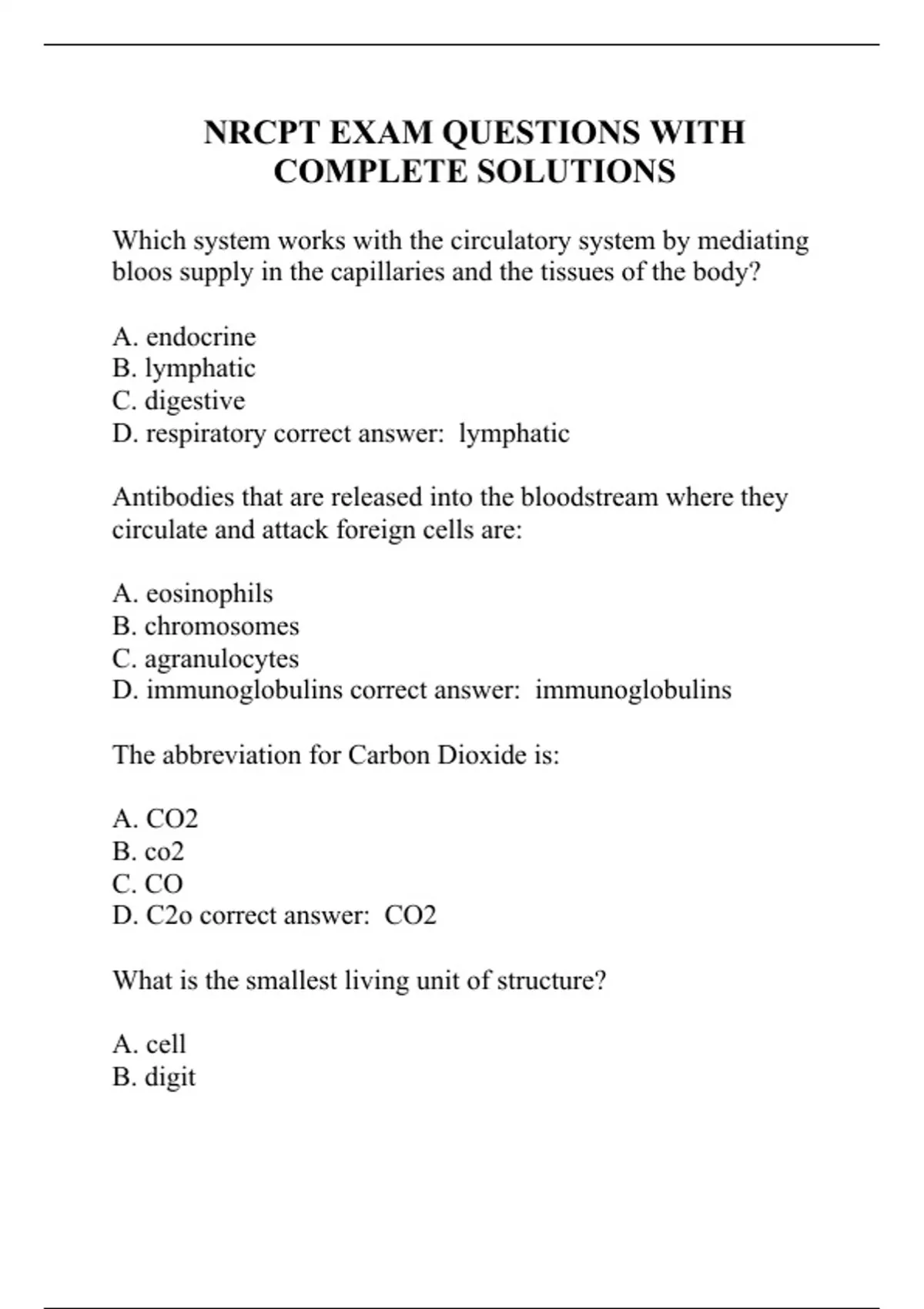 NRCPT EXAM QUESTIONS WITH COMPLETE SOLUTIONS

Which system works with the circulatory system by mediating bloos supply in the capillaries and the tissues of the body?

A. endocrine
B. lymphatic
C. digestive
D. respiratory correct answer: lymphatic

Antibodies that are released into the bloodstream where they circulate and attack foreign cells are:

A. eosinophils
B. chromosomes
C. agranulocytes
D. immunoglobulins correct answer: immunoglobulins

The abbreviation for Carbon Dioxide is:

A. CO2
B. co2
C. CO
D. C2o correct answer: CO2

What is the smallest living unit of structure?

A. cell
B. digit